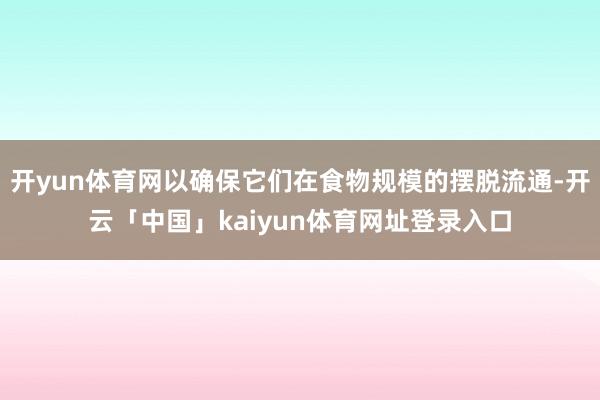 开yun体育网以确保它们在食物规模的摆脱流通-开云「中国」kaiyun体育网址登录入口